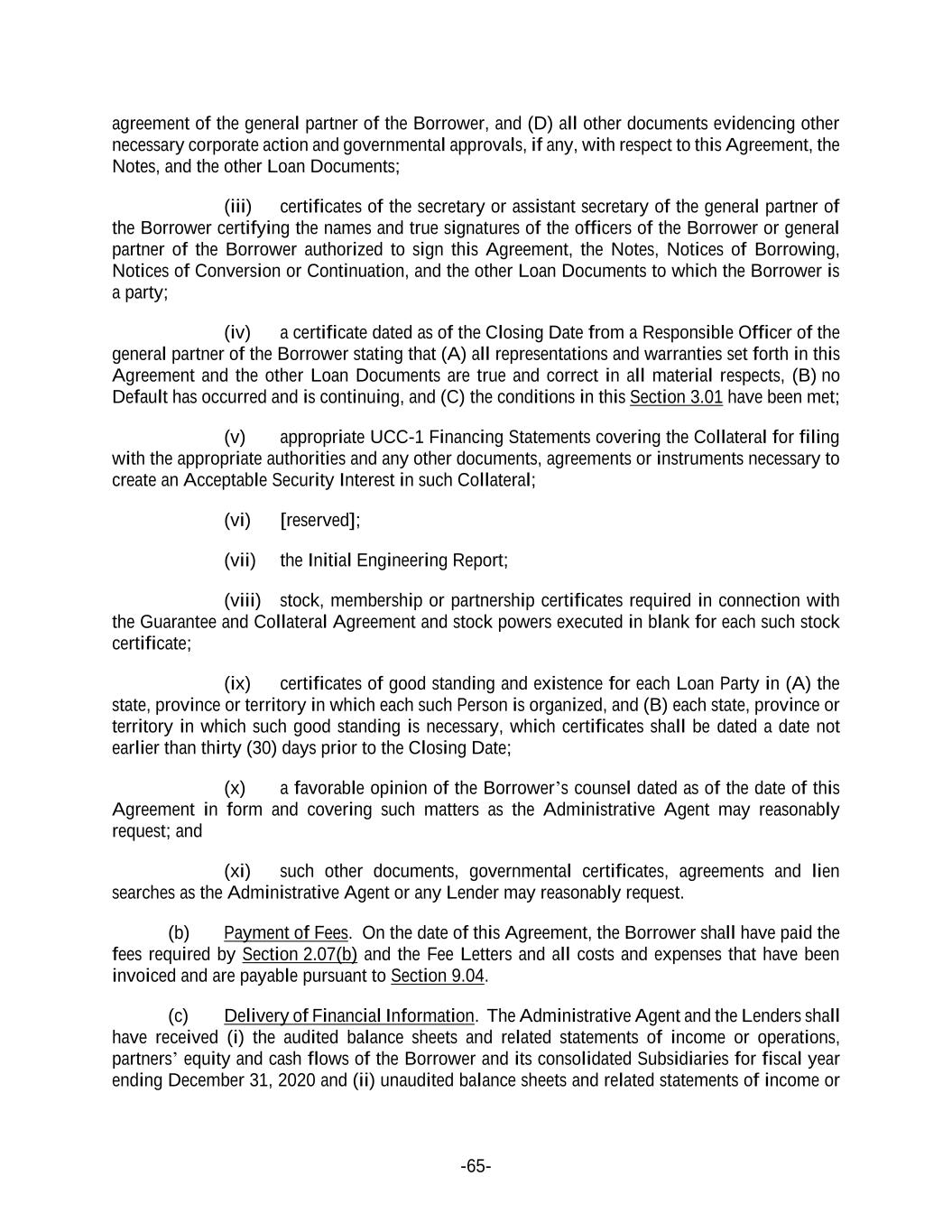 agreement of the general partner of the Borrower, and (D) all other documents evidencing other necessary corporate action and governmental approvals, if any, with respect to this Agreement, the Notes, and the other Loan Documents;

(iii) certificates of the secretary or assistant secretary of the general partner of the Borrower certifying the names and true signatures of the officers of the Borrower or general partner of the Borrower authorized to sign this Agreement, the Notes, Notices of Borrowing, Notices of Conversion or Continuation, and the other Loan Documents to which the Borrower is a party;

(iv) a certificate dated as of the Closing Date from a Responsible Officer of the general partner of the Borrower stating that (A) all representations and warranties set forth in this Agreement and the other Loan Documents are true and correct in all material respects, (B) no Default has occurred and is continuing, and (C) the conditions in this Section 3.01 have been met;

(v) appropriate UCC-1 Financing Statements covering the Collateral for filing with the appropriate authorities and any other documents, agreements or instruments necessary to create an Acceptable Security Interest in such Collateral;

(vi) [reserved];

(vii) the Initial Engineering Report;

(viii) stock, membership or partnership certificates required in connection with the Guarantee and Collateral Agreement and stock powers executed in blank for each such stock certificate;

(ix) certificates of good standing and existence for each Loan Party in (A) the state, province or territory in which each such Person is organized, and (B) each state, province or territory in which such good standing is necessary, which certificates shall be dated a date not earlier than thirty (30) days prior to the Closing Date;

(x) a favorable opinion of the Borrower's counsel dated as of the date of this Agreement in form and covering such matters as the Administrative Agent may reasonably request; and

(xi) such other documents, governmental certificates, agreements and lien searches as the Administrative Agent or any Lender may reasonably request.

(b) Payment of Fees. On the date of this Agreement, the Borrower shall have paid the fees required by Section 2.07(b) and the Fee Letters and all costs and expenses that have been invoiced and are payable pursuant to Section 9.04.

(c) Delivery of Financial Information. The Administrative Agent and the Lenders shall have received (i) the audited balance sheets and related statements of income or operations, partners' equity and cash flows of the Borrower and its consolidated Subsidiaries for fiscal year ending December 31, 2020 and (ii) unaudited balance sheets and related statements of income or

-65-